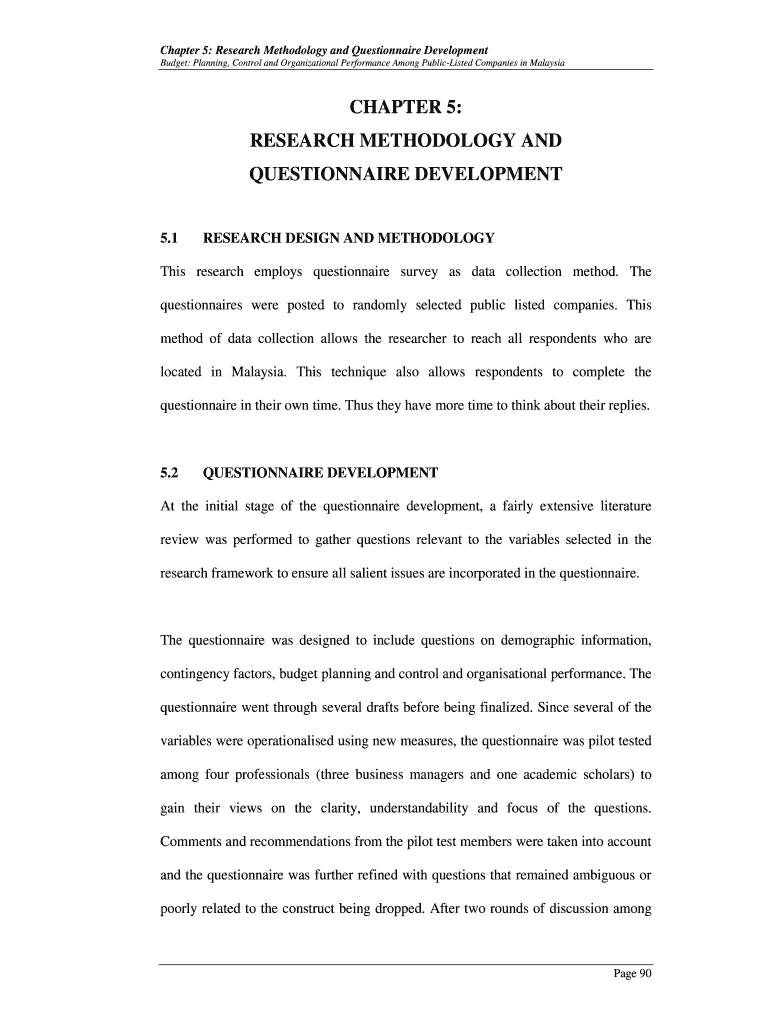 Chapter 5: Research Methodology and Questionnaire Development
Budget: Planning, Control and Organizational Performance Among Public-Listed Companies in Malaysia

CHAPTER 5:
RESEARCH METHODOLOGY AND QUESTIONNAIRE DEVELOPMENT

5.1 RESEARCH DESIGN AND METHODOLOGY

This research employs questionnaire survey as data collection method. The questionnaires were posted to randomly selected public listed companies. This method of data collection allows the researcher to reach all respondents who are located in Malaysia. This technique also allows respondents to complete the questionnaire in their own time. Thus they have more time to think about their replies.

5.2 QUESTIONNAIRE DEVELOPMENT

At the initial stage of the questionnaire development, a fairly extensive literature review was performed to gather questions relevant to the variables selected in the research framework to ensure all salient issues are incorporated in the questionnaire.

The questionnaire was designed to include questions on demographic information, contingency factors, budget planning and control and organisational performance. The questionnaire went through several drafts before being finalized. Since several of the variables were operationalised using new measures, the questionnaire was pilot tested among four professionals (three business managers and one academic scholars) to gain their views on the clarity, understandability and focus of the questions. Comments and recommendations from the pilot test members were taken into account and the questionnaire was further refined with questions that remained ambiguous or poorly related to the construct being dropped. After two rounds of discussion among

Page 90